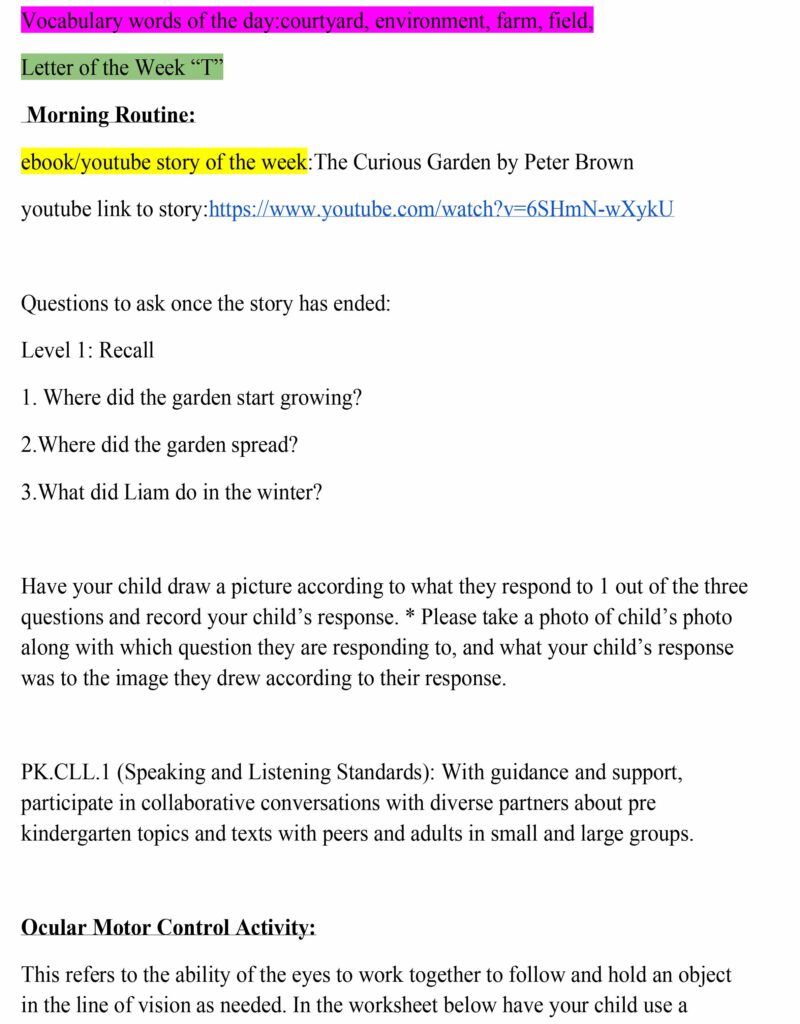 Vocabulary words of the day:courtyard, environment, farm, field,

Letter of the Week “T”

Morning Routine:

ebook/youtube story of the week:The Curious Garden by Peter Brown

youtube link to story:https://www.youtube.com/watch?v=6SHmN-wXykU

Questions to ask once the story has ended:

Level 1: Recall

1. Where did the garden start growing?

2.Where did the garden spread?

3.What did Liam do in the winter?

Have your child draw a picture according to what they respond to 1 out of the three questions and record your child’s response. * Please take a photo of child’s photo along with which question they are responding to, and what your child’s response was to the image they drew according to their response.

PK.CLL.1 (Speaking and Listening Standards): With guidance and support, participate in collaborative conversations with diverse partners about pre kindergarten topics and texts with peers and adults in small and large groups.

Ocular Motor Control Activity:

This refers to the ability of the eyes to work together to follow and hold an object in the line of vision as needed. In the worksheet below have your child use a